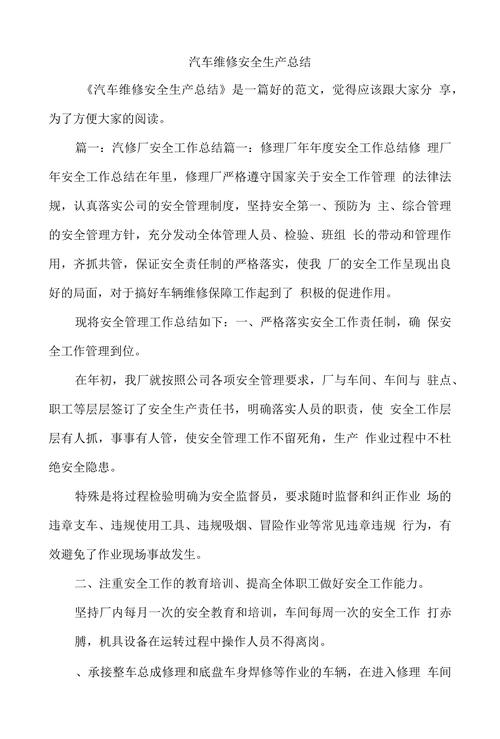 汽车维修安全生产总结

《汽车维修安全生产总结》是一篇好的范文，觉得应该跟大家分 享，为了方便大家的阅读。

篇一：汽修厂安全工作总结篇一：修理厂年年度安全工作总结修 理厂年安全工作总结在年里，修理厂严格遵守国家关于安全工作管理 的法律法规，认真落实公司的安全管理制度，坚持安全第一、预防为 主、综合管理的安全管理方针，充分发动全体管理人员、检验、班组 长的带动和管理作用，齐抓共管，保证安全责任制的严格落实，使我 厂的安全工作呈现出良好的局面，对于搞好车辆维修保障工作起到了 积极的促进作用。

现将安全管理工作总结如下：一、严格落实安全工作责任制，确 保安全工作管理到位。

在年初，我厂就按照公司各项安全管理要求，厂与车间、车间与 驻点、职工等层层签订了安全生产责任书，明确落实人员的职责，使 安全工作层层有人抓，事事有人管，使安全管理工作不留死角，生产 作业过程中不杜绝安全隐患。

特殊是将过程检验明确为安全监督员，要求随时监督和纠正作业 场的违章支车、违规使用工具、违规吸烟、冒险作业等常见违章违规 行为，有效避免了作业现场事故发生。

二、注重安全工作的教育培训、提高全体职工做好安全工作能力。

坚持厂内每月一次的安全教育和培训，车间每周一次的安全工作 打赤膊，机具设备在运转过程中操作人员不得离岗。

、承接整车总成修理和底盘车身焊修等作业的车辆，在进入修理 车间